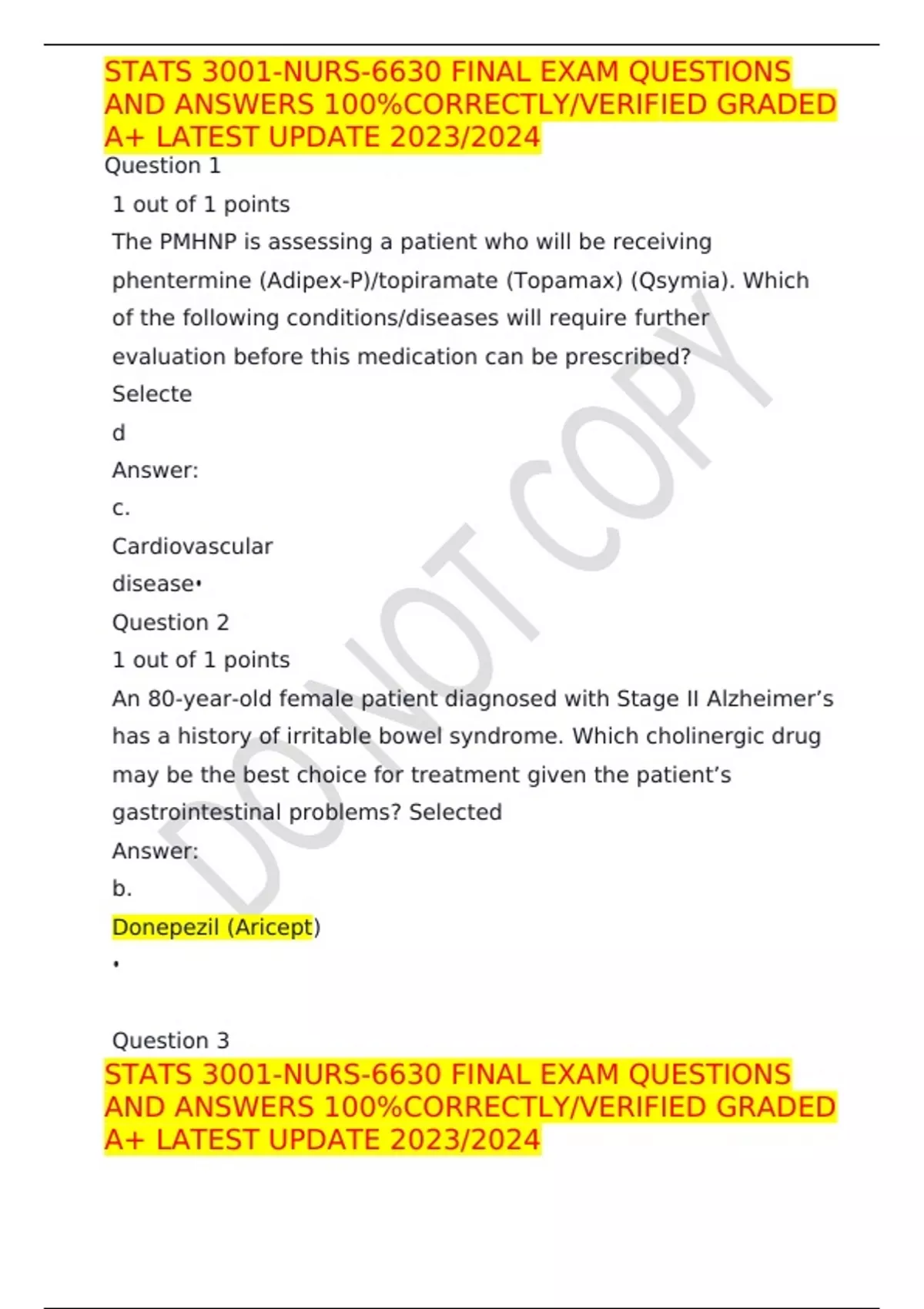 STATS 3001-NURS-6630 FINAL EXAM QUESTIONS AND ANSWERS 100%CORRECTLY/VERIFIED GRADED A+ LATEST UPDATE 2023/2024

Question 1

1 out of 1 points

The PMHNP is assessing a patient who will be receiving phentermine (Adipex-P)/topiramate (Topamax) (Qsymia). Which of the following conditions/diseases will require further evaluation before this medication can be prescribed?

Selecte
d
Answer:
c.
Cardiovascular
disease•

Question 2

1 out of 1 points

An 80-year-old female patient diagnosed with Stage II Alzheimer's has a history of irritable bowel syndrome. Which cholinergic drug may be the best choice for treatment given the patient's gastrointestinal problems? Selected

Answer:
b.
Donepezil (Aricept)
•

Question 3

STATS 3001-NURS-6630 FINAL EXAM QUESTIONS AND ANSWERS 100%CORRECTLY/VERIFIED GRADED A+ LATEST UPDATE 2023/2024

DO NOT COPY